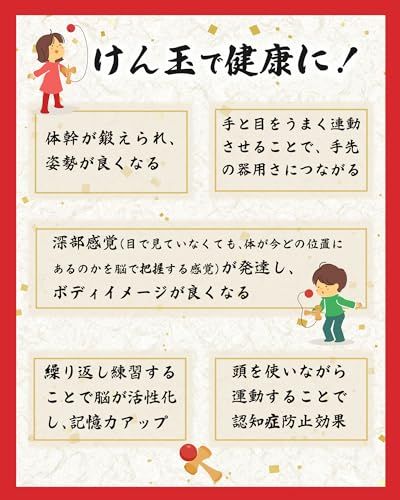 けん玉で健康に!

体幹が鍛えられ、姿勢が良くなる

手と目をうまく連動させることで、手先の器用さにつながる

深部感覚(目で見ていなくても、体が今どの位置にあるのかを脳で把握する感覚)が発達し、ボディイメージが良くなる

繰り返し練習することで脳が活性化し、記憶力アップ

頭を使いながら運動することで認知症防止効果